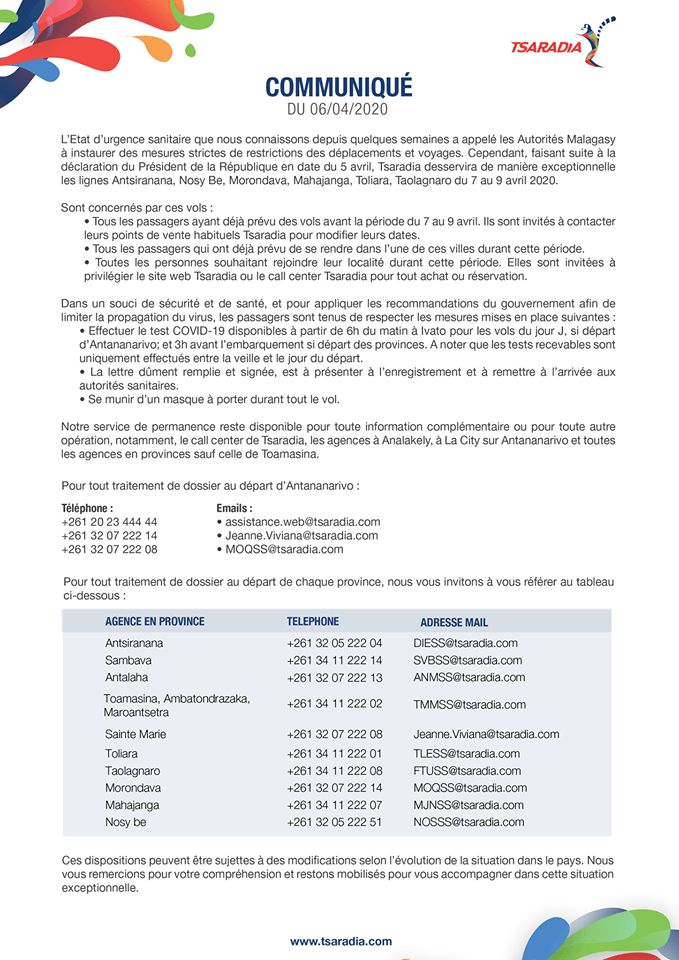 TSARADIA

COMMUNIQUÉ
DU 06/04/2020

L'Etat d'urgence sanitaire que nous connaissons depuis quelques semaines a appelé les Autorités Malagasy à instaurer des mesures strictes de restrictions des déplacements et voyages. Cependant, faisant suite à la déclaration du Président de la République en date du 5 avril, Tsaradia desservira de manière exceptionnelle les lignes Antsiranana, Nosy Be, Morondava, Mahajanga, Toliara, Taolagnaro du 7 au 9 avril 2020.

Sont concernés par ces vols :
• Tous les passagers ayant déjà prévu des vols avant la période du 7 au 9 avril. Ils sont invités à contacter leurs points de vente habituels Tsaradia pour modifier leurs dates.
• Tous les passagers qui ont déjà prévu de se rendre dans l'une de ces villes durant cette période.
• Toutes les personnes souhaitant rejoindre leur localité durant cette période. Elles sont invitées à privilégier le site web Tsaradia ou le call center Tsaradia pour tout achat ou réservation.

Dans un souci de sécurité et de santé, et pour appliquer les recommandations du gouvernement afin de limiter la propagation du virus, les passagers sont tenus de respecter les mesures mises en place suivantes :
• Effectuer le test COVID-19 disponibles à partir de 6h du matin à Ivato pour les vols du jour J, si départ d'Antananarivo; et 3h avant l'embarquement si départ des provinces. A noter que les tests recevables sont uniquement effectués entre la veille et le jour du départ.
• La lettre dûment remplie et signée, est à présenter à l'enregistrement et à remettre à l'arrivée aux autorités sanitaires.
• Se munir d'un masque à porter durant tout le vol.

Notre service de permanence reste disponible pour toute information complémentaire ou pour toute autre opération, notamment, le call center de Tsaradia, les agences à Analakely, à La City sur Antananarivo et toutes les agences en provinces sauf celle de Toamasina.

Pour tout traitement de dossier au départ d'Antananarivo :

Téléphone :
+261 20 23 444 44
+261 32 07 222 14
+261 32 07 222 08

Emails :
• assistance.web@tsaradia.com
• Jeanne.Viviana@tsaradia.com
• MOQSS@tsaradia.com

Pour tout traitement de dossier au départ de chaque province, nous vous invitons à vous référer au tableau ci-dessous :

| AGENCE EN PROVINCE | TELEPHONE | ADRESSE MAIL |
|---|---|---|
| Antsiranana | +261 32 05 222 04 | DIESS@tsaradia.com |
| Sambava | +261 34 11 222 14 | SVBSS@tsaradia.com |
| Antalaha | +261 32 07 222 13 | ANMSS@tsaradia.com |
| Toamasina, Ambatondrazaka, Maroantsetra | +261 34 11 222 02 | TMMSS@tsaradia.com |
| Sainte Marie | +261 32 07 222 08 | Jeanne.Viviana@tsaradia.com |
| Toliara | +261 34 11 222 01 | TLESS@tsaradia.com |
| Taolagnaro | +261 34 11 222 08 | FTUSS@tsaradia.com |
| Morondava | +261 32 07 222 14 | MOQSS@tsaradia.com |
| Mahajanga | +261 34 11 222 07 | MJNSS@tsaradia.com |
| Nosy be | +261 32 05 222 51 | NOSSS@tsaradia.com |

Ces dispositions peuvent être sujettes à des modifications selon l'évolution de la situation dans le pays. Nous vous remercions pour votre compréhension et restons mobilisés pour vous accompagner dans cette situation exceptionnelle.

www.tsaradia.com